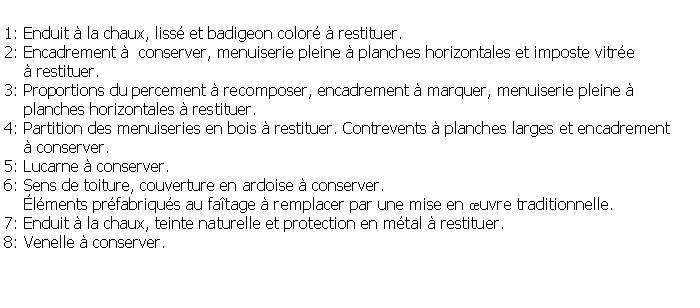 1: Enduit à la chaux, lissé et badigeon coloré à restituer.
2: Encadrement à conserver, menuiserie pleine à planches horizontales et imposte vitrée à restituer.
3: Proportions du percement à recomposer, encadrement à marquer, menuiserie pleine à planches horizontales à restituer.
4: Partition des menuiseries en bois à restituer. Contrevents à planches larges et encadrement à conserver.
5: Lucarne à conserver.
6: Sens de toiture, couverture en ardoise à conserver.
Éléments préfabriqués au faîtage à remplacer par une mise en œuvre traditionnelle.
7: Enduit à la chaux, teinte naturelle et protection en métal à restituer.
8: Venelle à conserver.